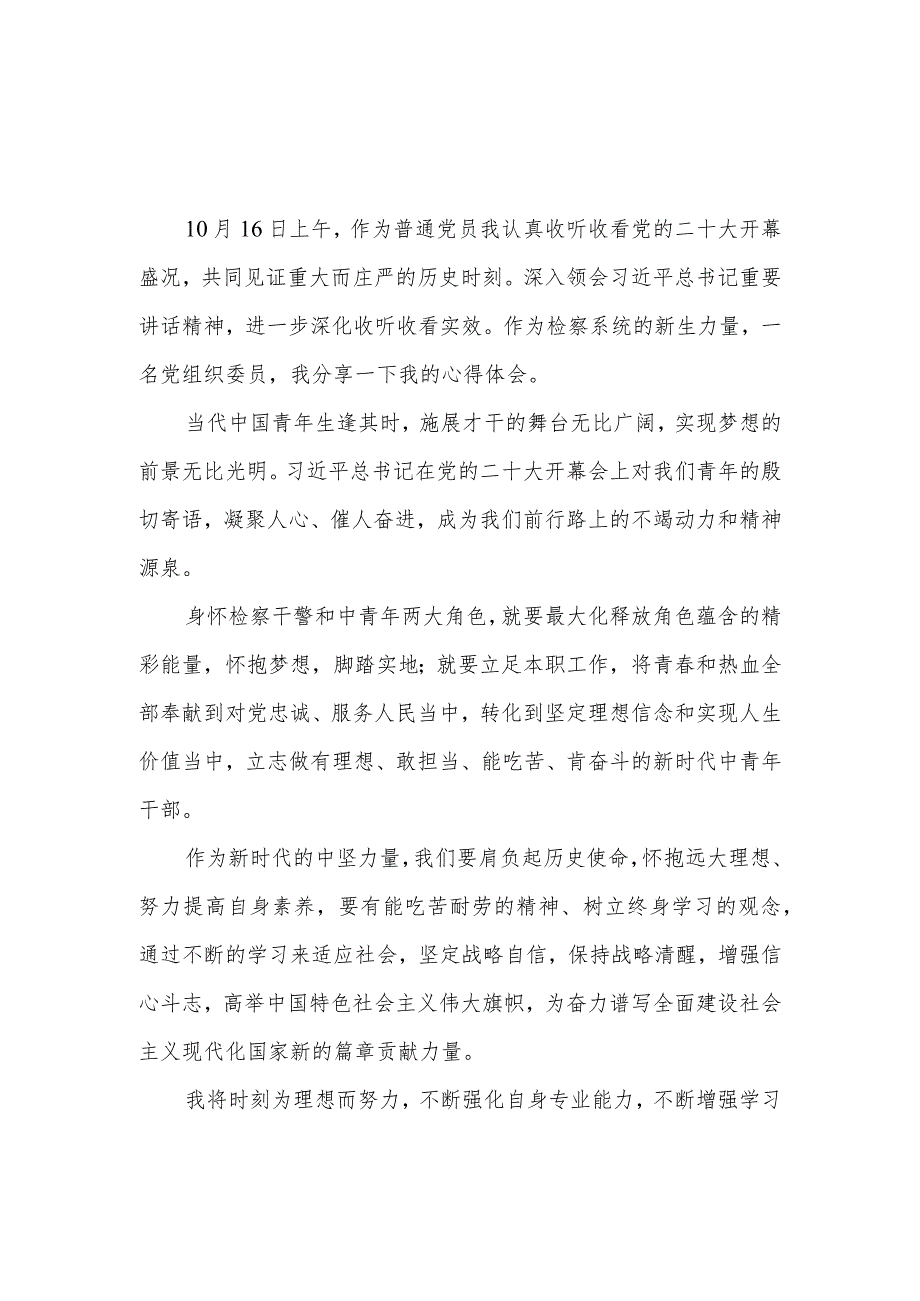 10月16日上午，作为普通党员我认真收听收看党的二十大开幕盛况，共同见证重大而庄严的历史时刻。深入领会习近平总书记重要讲话精神，进一步深化收听收看实效。作为检察系统的新生力量，一名党组织委员，我分享一下我的心得体会。

当代中国青年生逢其时，施展才干的舞台无比广阔，实现梦想的前景无比光明。习近平总书记在党的二十大开幕会上对我们青年的殷切寄语，凝聚人心、催人奋进，成为我们前行路上的不竭动力和精神源泉。

身怀检察干警和中青年两大角色，就要最大化释放角色蕴含的精彩能量，怀抱梦想，脚踏实地；就要立足本职工作，将青春和热血全部奉献到对党忠诚、服务人民当中，转化到坚定理想信念和实现人生价值当中，立志做有理想、敢担当、能吃苦、肯奋斗的新时代中青年干部。

作为新时代的中坚力量，我们要肩负起历史使命，怀抱远大理想、努力提高自身素养，要有能吃苦耐劳的精神、树立终身学习的观念，通过不断的学习来适应社会，坚定战略自信，保持战略清醒，增强信心斗志，高举中国特色社会主义伟大旗帜，为奋力谱写全面建设社会主义现代化国家新的篇章贡献力量。

我将时刻为理想而努力，不断强化自身专业能力，不断增强学习